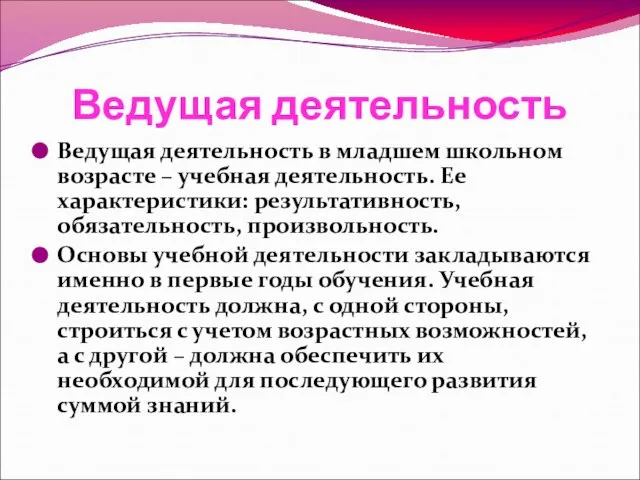 Ведущая деятельность

Ведущая деятельность в младшем школьном возрасте – учебная деятельность. Ее характеристики: результативность, обязательность, произвольность.

Основы учебной деятельности закладываются именно в первые годы обучения. Учебная деятельность должна, с одной стороны, строиться с учетом возрастных возможностей, а с другой – должна обеспечить их необходимой для последующего развития суммой знаний.